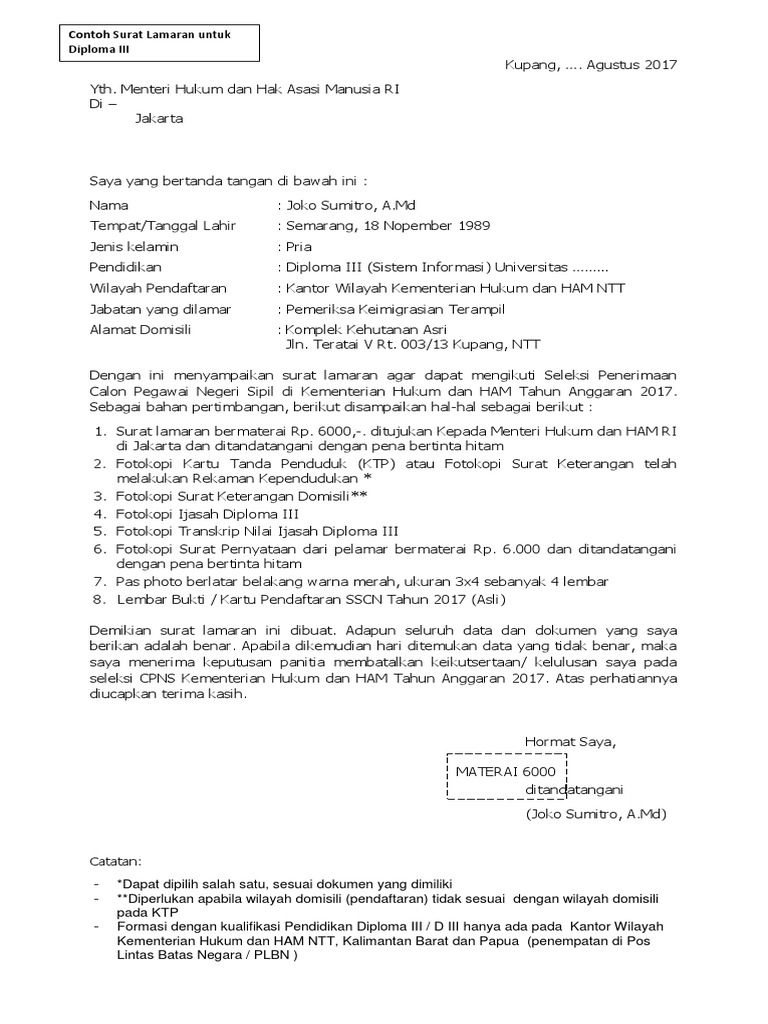 Contoh Surat Lamaran untuk Diploma III

Kupang, .... Agustus 2017

Yth. Menteri Hukum dan Hak Asasi Manusia RI
Di –
Jakarta

Saya yang bertanda tangan di bawah ini :

Nama : Joko Sumitro, A.Md
Tempat/Tanggal Lahir : Semarang, 18 Nopember 1989
Jenis kelamin : Pria
Pendidikan : Diploma III (Sistem Informasi) Universitas .........
Wilayah Pendaftaran : Kantor Wilayah Kementerian Hukum dan HAM NTT
Jabatan yang dilamar : Pemeriksa Keimigrasian Terampil
Alamat Domisili : Komplek Kehutanan Asri
Jln. Teratai V Rt. 003/13 Kupang, NTT

Dengan ini menyampaikan surat lamaran agar dapat mengikuti Seleksi Penerimaan Calon Pegawai Negeri Sipil di Kementerian Hukum dan HAM Tahun Anggaran 2017. Sebagai bahan pertimbangan, berikut disampaikan hal-hal sebagai berikut :

1. Surat lamaran bermaterai Rp. 6000,-. ditujukan Kepada Menteri Hukum dan HAM RI di Jakarta dan ditandatangani dengan pena bertinta hitam
2. Fotokopi Kartu Tanda Penduduk (KTP) atau Fotokopi Surat Keterangan telah melakukan Rekaman Kependudukan *
3. Fotokopi Surat Keterangan Domisili**
4. Fotokopi Ijasah Diploma III
5. Fotokopi Transkrip Nilai Ijasah Diploma III
6. Fotokopi Surat Pernyataan dari pelamar bermaterai Rp. 6.000 dan ditandatangani dengan pena bertinta hitam
7. Pas photo berlatar belakang warna merah, ukuran 3x4 sebanyak 4 lembar
8. Lembar Bukti / Kartu Pendaftaran SSCN Tahun 2017 (Asli)

Demikian surat lamaran ini dibuat. Adapun seluruh data dan dokumen yang saya berikan adalah benar. Apabila dikemudian hari ditemukan data yang tidak benar, maka saya menerima keputusan panitia membatalkan keikutsertaan/ kelulusan saya pada seleksi CPNS Kementerian Hukum dan HAM Tahun Anggaran 2017. Atas perhatiannya diucapkan terima kasih.

Hormat Saya,

MATERAI 6000
ditandatangani

(Joko Sumitro, A.Md)

Catatan:

- *Dapat dipilih salah satu, sesuai dokumen yang dimiliki
- **Diperlukan apabila wilayah domisili (pendaftaran) tidak sesuai dengan wilayah domisili pada KTP
- Formasi dengan kualifikasi Pendidikan Diploma III / D III hanya ada pada Kantor Wilayah Kementerian Hukum dan HAM NTT, Kalimantan Barat dan Papua (penempatan di Pos Lintas Batas Negara / PLBN )